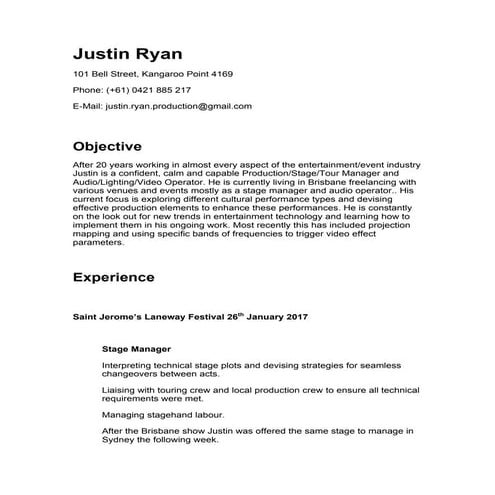 Justin Ryan

101 Bell Street, Kangaroo Point 4169

Phone: (+61) 0421 885 217

E-Mail: justin.ryan.production@gmail.com

Objective

After 20 years working in almost every aspect of the entertainment/event industry Justin is a confident, calm and capable Production/Stage/Tour Manager and Audio/Lighting/Video Operator. He is currently living in Brisbane freelancing with various venues and events mostly as a stage manager and audio operator.. His current focus is exploring different cultural performance types and devising effective production elements to enhance these performances. He is constantly on the look out for new trends in entertainment technology and learning how to implement them in his ongoing work. Most recently this has included projection mapping and using specific bands of frequencies to trigger video effect parameters.

Experience

Saint Jerome's Laneway Festival 26$^{th}$ January 2017

Stage Manager

Interpreting technical stage plots and devising strategies for seamless changeovers between acts.

Liaising with touring crew and local production crew to ensure all technical requirements were met.

Managing stagehand labour.

After the Brisbane show Justin was offered the same stage to manage in Sydney the following week.